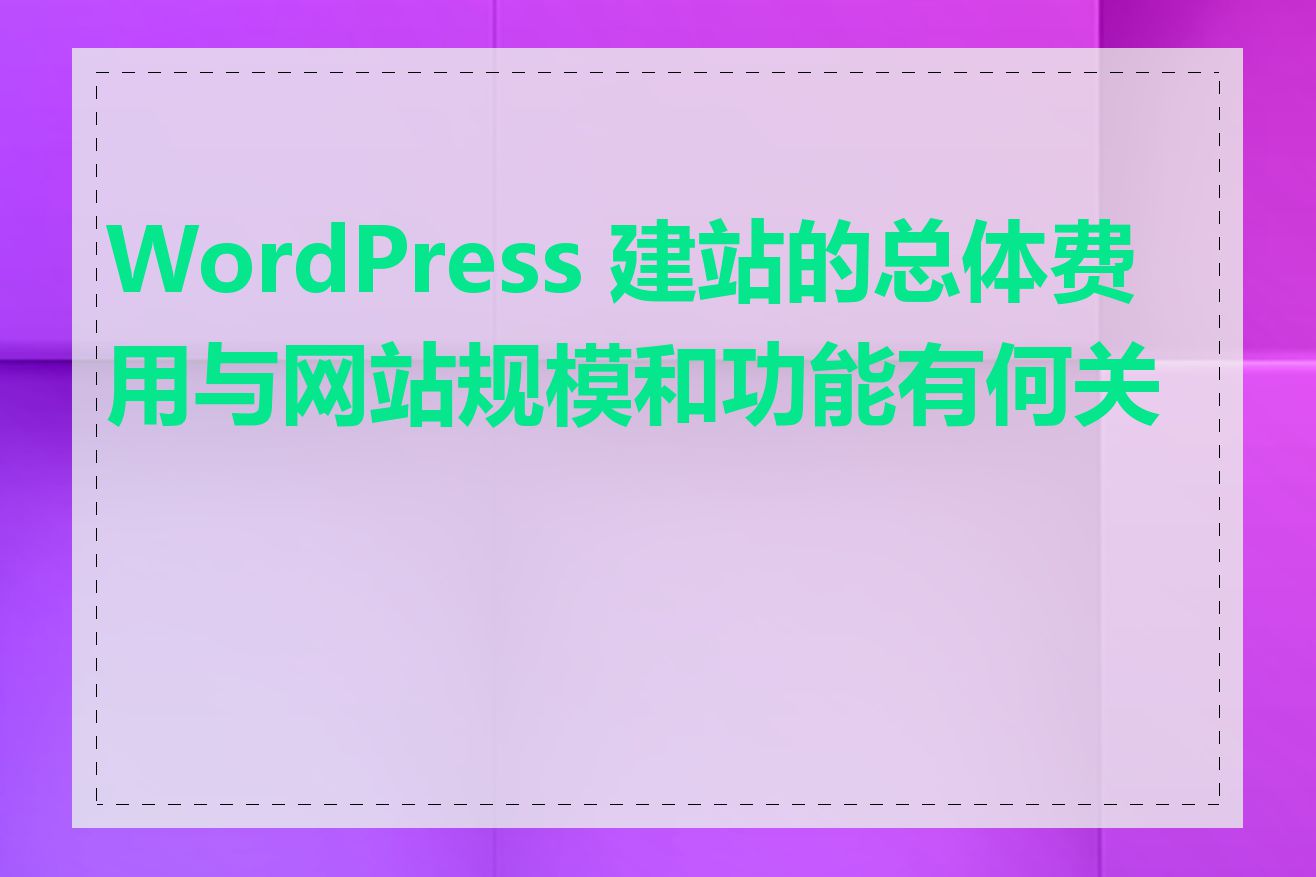 WordPress 建站的总体费用与网站规模和功能有何关